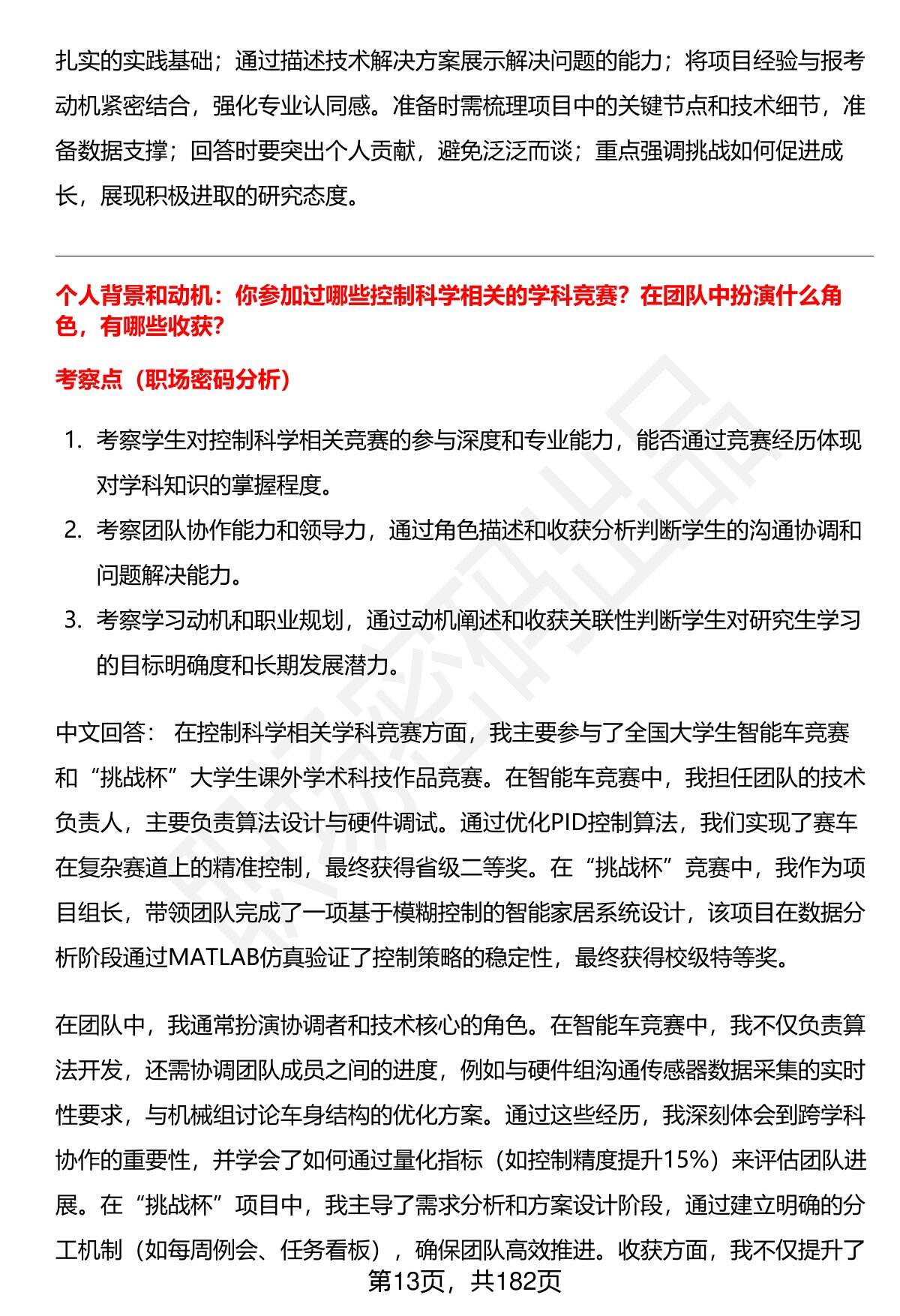 扎实的实践基础；通过描述技术解决方案展示解决问题的能力；将项目经验与报考动机紧密结合，强化专业认同感。准备时需梳理项目中的关键节点和技术细节，准备数据支撑；回答时要突出个人贡献，避免泛泛而谈；重点强调挑战如何促进成长，展现积极进取的研究态度。

个人背景和动机：你参加过哪些控制科学相关的学科竞赛？在团队中扮演什么角色，有哪些收获？

考察点（职场密码分析）

1. 考察学生对控制科学相关竞赛的参与深度和专业能力，能否通过竞赛经历体现对学科知识的掌握程度。
2. 考察团队协作能力和领导力，通过角色描述和收获分析判断学生的沟通协调和问题解决能力。
3. 考察学习动机和职业规划，通过动机阐述和收获关联性判断学生对研究生学习的目标明确度和长期发展潜力。

中文回答： 在控制科学相关学科竞赛方面，我主要参与了全国大学生智能车竞赛和“挑战杯”大学生课外学术科技作品竞赛。在智能车竞赛中，我担任团队的技术负责人，主要负责算法设计与硬件调试。通过优化PID控制算法，我们实现了赛车在复杂赛道上的精准控制，最终获得省级二等奖。在“挑战杯”竞赛中，我作为项目组长，带领团队完成了一项基于模糊控制的智能家居系统设计，该项目在数据分析阶段通过MATLAB仿真验证了控制策略的稳定性，最终获得校级特等奖。

在团队中，我通常扮演协调者和技术核心的角色。在智能车竞赛中，我不仅负责算法开发，还需协调团队成员之间的进度，例如与硬件组沟通传感器数据采集的实时性要求，与机械组讨论车身结构的优化方案。通过这些经历，我深刻体会到跨学科协作的重要性，并学会了如何通过量化指标（如控制精度提升15%）来评估团队进展。在“挑战杯”项目中，我主导了需求分析和方案设计阶段，通过建立明确的分工机制（如每周例会、任务看板），确保团队高效推进。收获方面，我不仅提升了

第13页，共182页